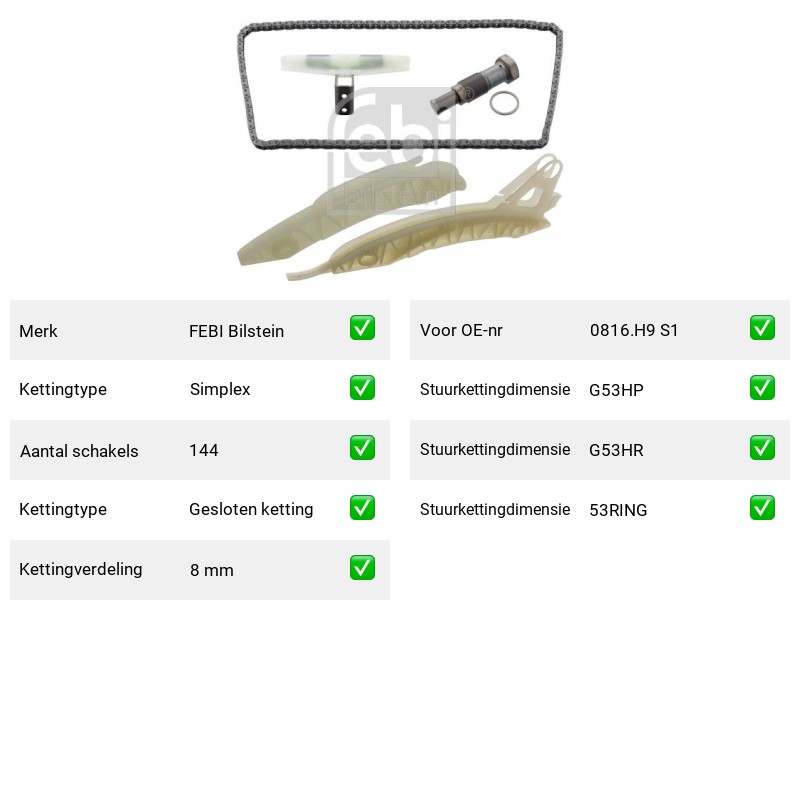 Merk FEBI Bilstein ☑
Kettingtype Simplex ☑
Aantal schakels 144 ☑
Kettingtype Gesloten ketting ☑
Kettingverdeling 8 mm ☑

Voor OE-nr 0816.H9 S1 ☑
Stuurkettingdimensie G53HP ☑
Stuurkettingdimensie G53HR ☑
Stuurkettingdimensie 53RING ☑

febi bilstein